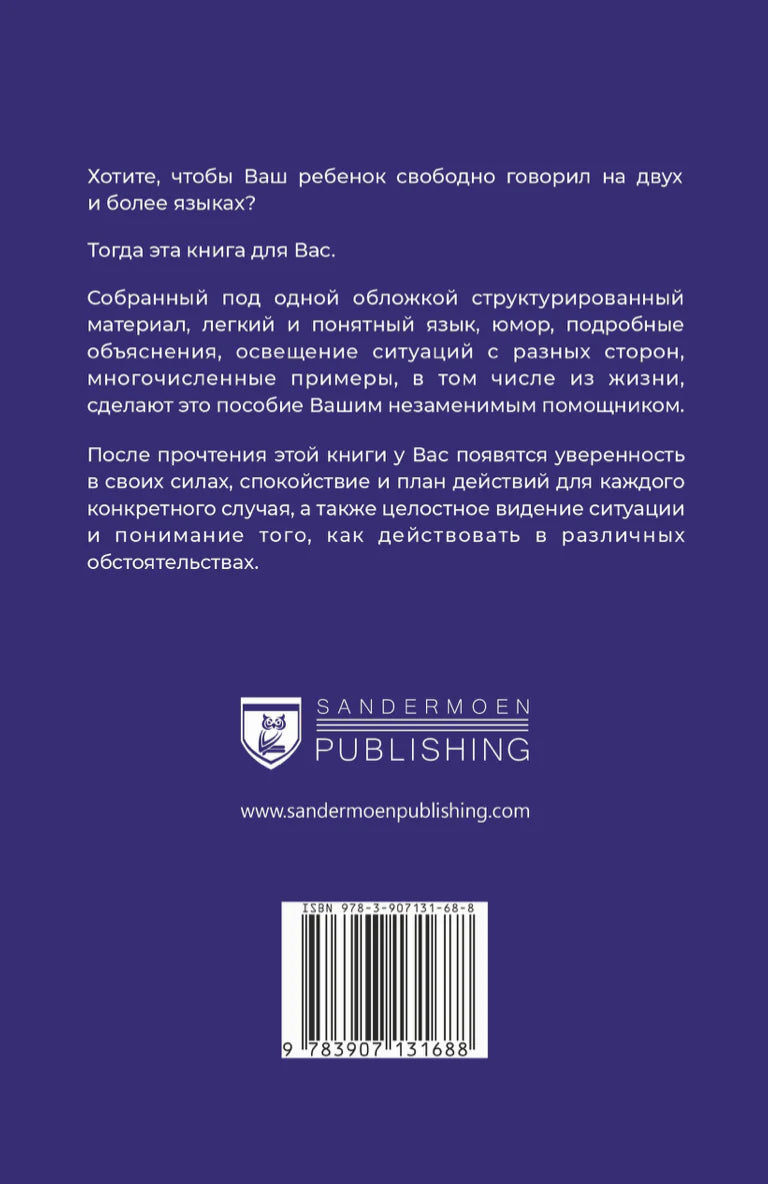 Хотите, чтобы Ваш ребенок свободно говорил на двух и более языках?

Тогда эта книга для Вас.

Собранный под одной обложкой структурированный материал, легкий и понятный язык, юмор, подробные объяснения, освещение ситуаций с разных сторон, многочисленные примеры, в том числе из жизни, сделают это пособие Вашим незаменимым помощником.

После прочтения этой книги у Вас появятся уверенность в своих силах, спокойствие и план действий для каждого конкретного случая, а также целостное видение ситуации и понимание того, как действовать в различных обстоятельствах.

SANDERMOEN PUBLISHING

www.sandermoenpublishing.com

ISBN 978-3-907131-68-8

9 783907 131688